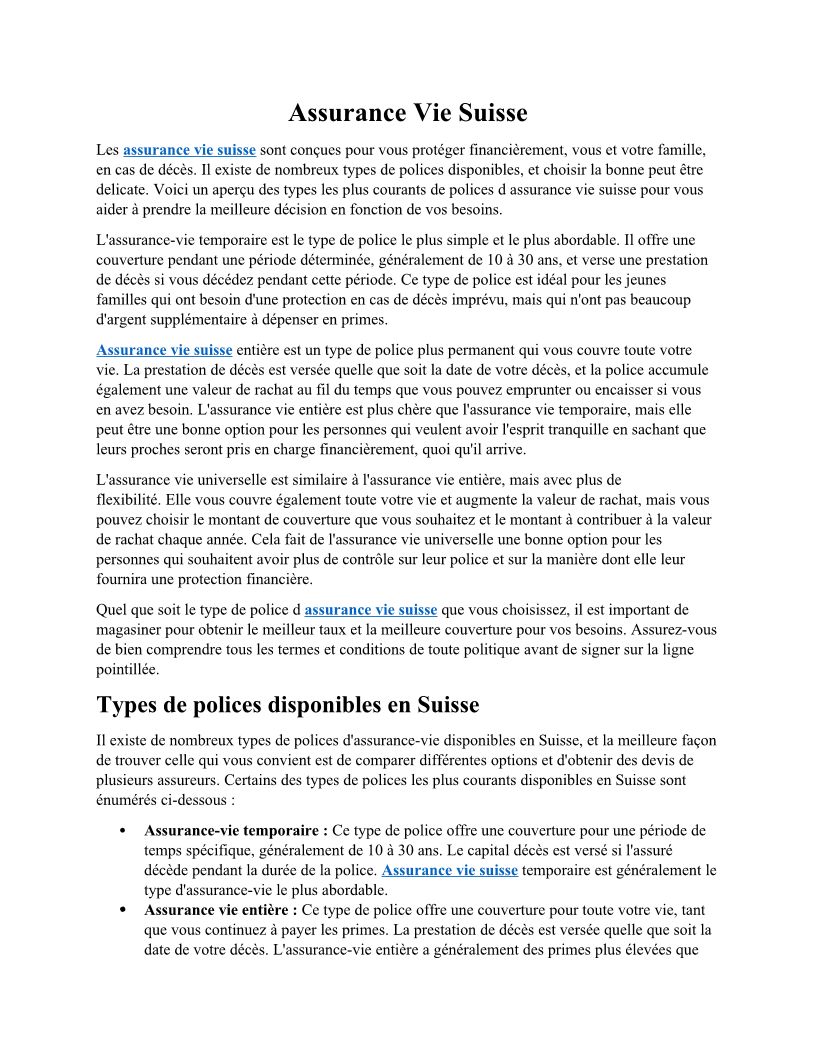 Assurance Vie Suisse

Les assurance vie suisse sont conçues pour vous protéger financièrement, vous et votre famille, en cas de décès. Il existe de nombreux types de polices disponibles, et choisir la bonne peut être delicate. Voici un aperçu des types les plus courants de polices d assurance vie suisse pour vous aider à prendre la meilleure décision en fonction de vos besoins.

L'assurance-vie temporaire est le type de police le plus simple et le plus abordable. Il offre une couverture pendant une période déterminée, généralement de 10 à 30 ans, et verse une prestation de décès si vous décédez pendant cette période. Ce type de police est idéal pour les jeunes familles qui ont besoin d'une protection en cas de décès imprévu, mais qui n'ont pas beaucoup d'argent supplémentaire à dépenser en primes.

Assurance vie suisse entière est un type de police plus permanent qui vous couvre toute votre vie. La prestation de décès est versée quelle que soit la date de votre décès, et la police accumule également une valeur de rachat au fil du temps que vous pouvez emprunter ou encaisser si vous en avez besoin. L'assurance vie entière est plus chère que l'assurance vie temporaire, mais elle peut être une bonne option pour les personnes qui veulent avoir l'esprit tranquille en sachant que leurs proches seront pris en charge financièrement, quoi qu'il arrive.

L'assurance vie universelle est similaire à l'assurance vie entière, mais avec plus de flexibilité. Elle vous couvre également toute votre vie et augmente la valeur de rachat, mais vous pouvez choisir le montant de couverture que vous souhaitez et le montant à contribuer à la valeur de rachat chaque année. Cela fait de l'assurance vie universelle une bonne option pour les personnes qui souhaitent avoir plus de contrôle sur leur police et sur la manière dont elle leur fournira une protection financière.

Quel que soit le type de police d assurance vie suisse que vous choisissez, il est important de magasiner pour obtenir le meilleur taux et la meilleure couverture pour vos besoins. Assurez-vous de bien comprendre tous les termes et conditions de toute politique avant de signer sur la ligne pointillée.

Types de polices disponibles en Suisse

Il existe de nombreux types de polices d'assurance-vie disponibles en Suisse, et la meilleure façon de trouver celle qui vous convient est de comparer différentes options et d'obtenir des devis de plusieurs assureurs. Certains des types de polices les plus courants disponibles en Suisse sont énumérés ci-dessous :

• Assurance-vie temporaire : Ce type de police offre une couverture pour une période de temps spécifique, généralement de 10 à 30 ans. Le capital décès est versé si l'assuré décède pendant la durée de la police. Assurance vie suisse temporaire est généralement le type d'assurance-vie le plus abordable.
• Assurance vie entière : Ce type de police offre une couverture pour toute votre vie, tant que vous continuez à payer les primes. La prestation de décès est versée quelle que soit la date de votre décès. L'assurance-vie entière a généralement des primes plus élevées que